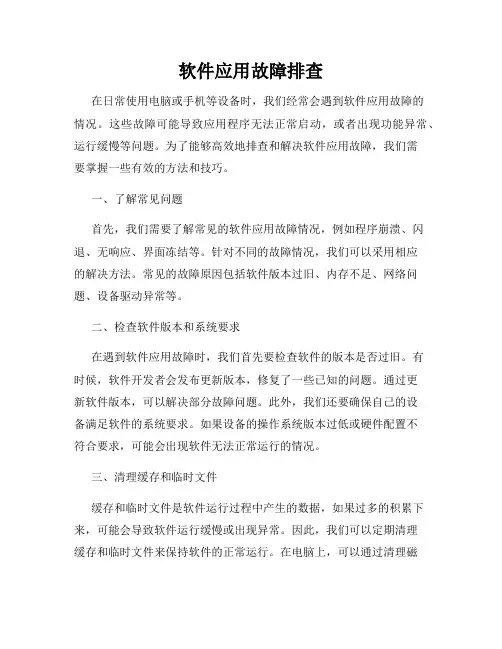 软件应用故障排查

在日常使用电脑或手机等设备时，我们经常会遇到软件应用故障的情况。这些故障可能导致应用程序无法正常启动，或者出现功能异常、运行缓慢等问题。为了能够高效地排查和解决软件应用故障，我们需要掌握一些有效的方法和技巧。

一、了解常见问题

首先，我们需要了解常见的软件应用故障情况，例如程序崩溃、闪退、无响应、界面冻结等。针对不同的故障情况，我们可以采用相应的解决方法。常见的故障原因包括软件版本过旧、内存不足、网络问题、设备驱动异常等。

二、检查软件版本和系统要求

在遇到软件应用故障时，我们首先要检查软件的版本是否过旧。有时候，软件开发者会发布更新版本，修复了一些已知的问题。通过更新软件版本，可以解决部分故障问题。此外，我们还要确保自己的设备满足软件的系统要求。如果设备的操作系统版本过低或硬件配置不符合要求，可能会出现软件无法正常运行的情况。

三、清理缓存和临时文件

缓存和临时文件是软件运行过程中产生的数据，如果过多的积累下来，可能会导致软件运行缓慢或出现异常。因此，我们可以定期清理缓存和临时文件来保持软件的正常运行。在电脑上，可以通过清理磁